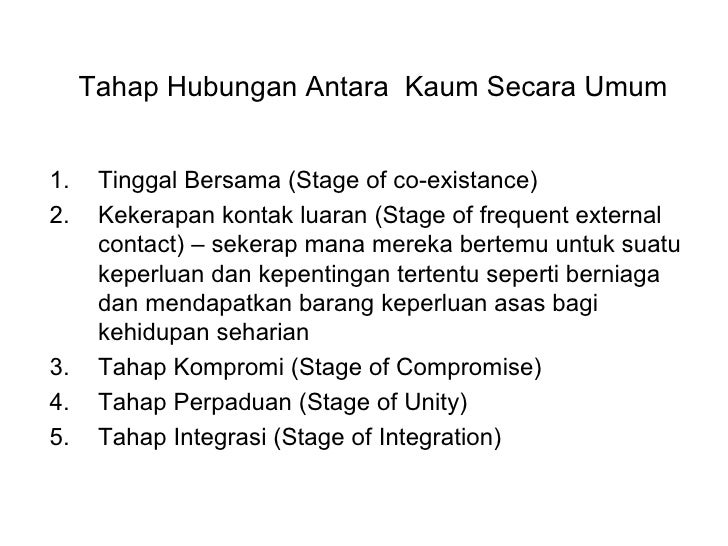 Tahap Hubungan Antara Kaum Secara Umum

1. Tinggal Bersama (Stage of co-existance)
2. Kekerapan kontak luaran (Stage of frequent external contact) – sekerap mana mereka bertemu untuk suatu keperluan dan kepentingan tertentu seperti berniaga dan mendapatkan barang keperluan asas bagi kehidupan seharian
3. Tahap Kompromi (Stage of Compromise)
4. Tahap Perpaduan (Stage of Unity)
5. Tahap Integrasi (Stage of Integration)